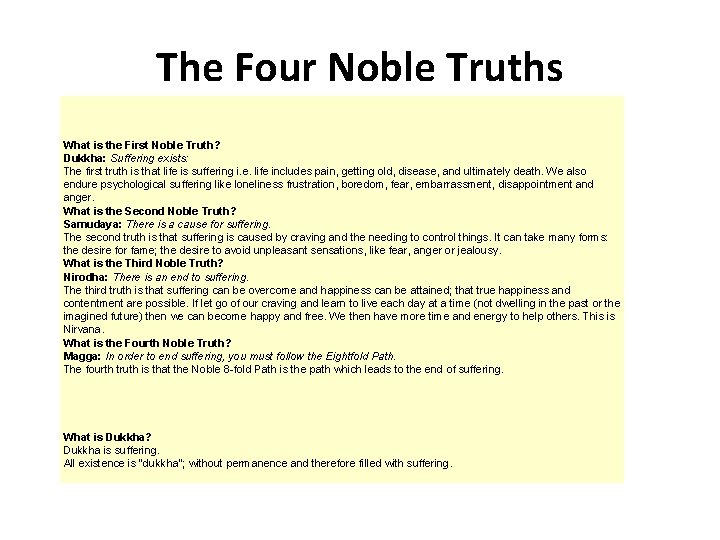 The Four Noble Truths

What is the First Noble Truth?
Dukkha: Suffering exists:
The first truth is that life is suffering i.e. life includes pain, getting old, disease, and ultimately death. We also endure psychological suffering like loneliness frustration, boredom, fear, embarrassment, disappointment and anger.
What is the Second Noble Truth?
Samudaya: There is a cause for suffering.
The second truth is that suffering is caused by craving and the needing to control things. It can take many forms: the desire for fame; the desire to avoid unpleasant sensations, like fear, anger or jealousy.
What is the Third Noble Truth?
Nirodha: There is an end to suffering.
The third truth is that suffering can be overcome and happiness can be attained; that true happiness and contentment are possible. If let go of our craving and learn to live each day at a time (not dwelling in the past or the imagined future) then we can become happy and free. We then have more time and energy to help others. This is Nirvana.
What is the Fourth Noble Truth?
Magga: In order to end suffering, you must follow the Eightfold Path.
The fourth truth is that the Noble 8-fold Path is the path which leads to the end of suffering.

What is Dukkha?
Dukkha is suffering.
All existence is "dukkha"; without permanence and therefore filled with suffering.